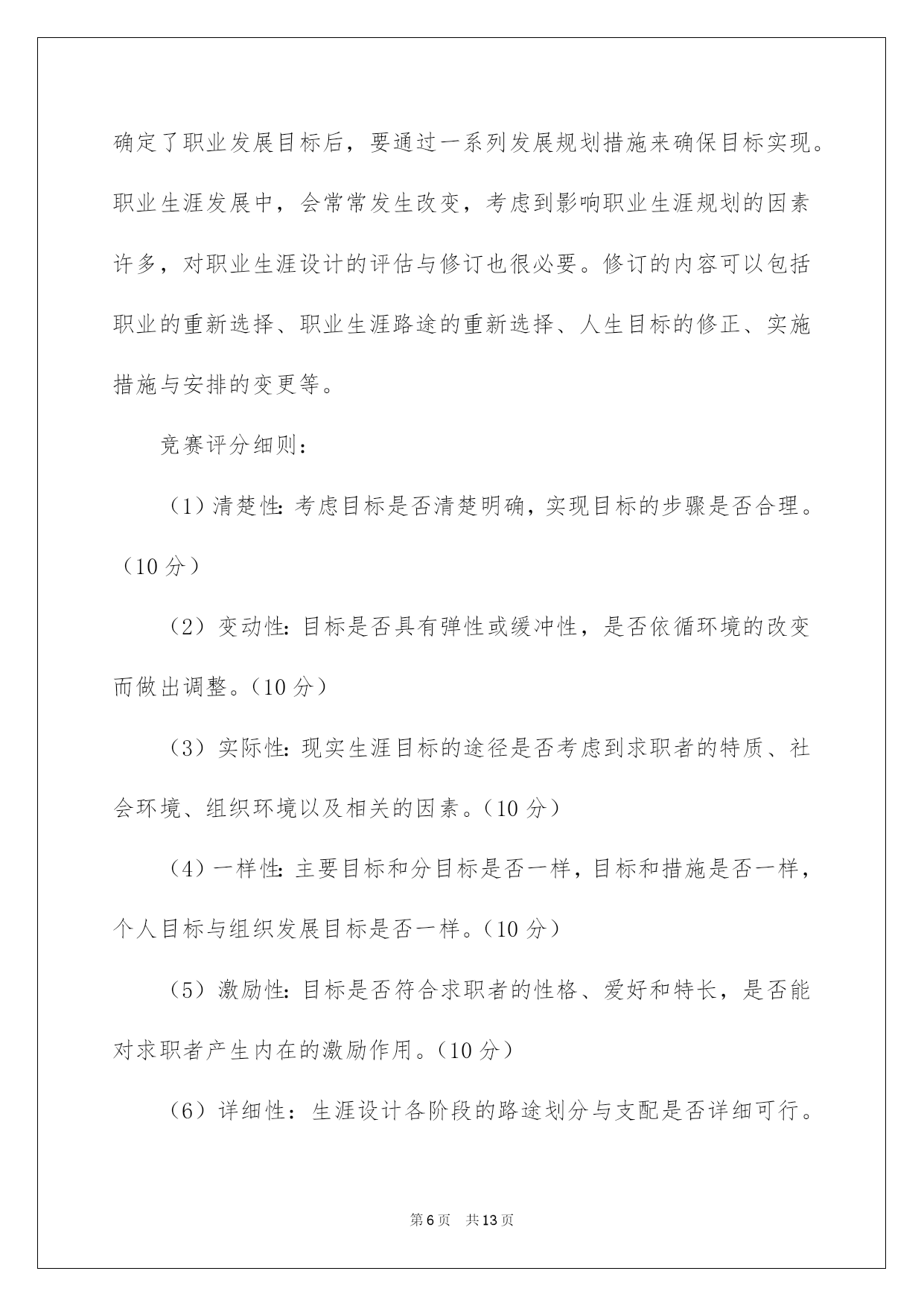 确定了职业发展目标后，要通过一系列发展规划措施来确保目标实现。职业生涯发展中，会常常发生改变，考虑到影响职业生涯规划的因素许多，对职业生涯设计的评估与修订也很必要。修订的内容可以包括职业的重新选择、职业生涯路途的重新选择、人生目标的修正、实施措施与安排的变更等。

竞赛评分细则：

（1）清楚性：考虑目标是否清楚明确，实现目标的步骤是否合理。（10分）

（2）变动性：目标是否具有弹性或缓冲性，是否依循环境的改变而做出调整。（10分）

（3）实际性：现实生涯目标的途径是否考虑到求职者的特质、社会环境、组织环境以及相关的因素。（10分）

（4）一样性：主要目标和分目标是否一样，目标和措施是否一样，个人目标与组织发展目标是否一样。（10分）

（5）激励性：目标是否符合求职者的性格、爱好和特长，是否能对求职者产生内在的激励作用。（10分）

（6）详细性：生涯设计各阶段的路途划分与支配是否详细可行。

第6页　共13页